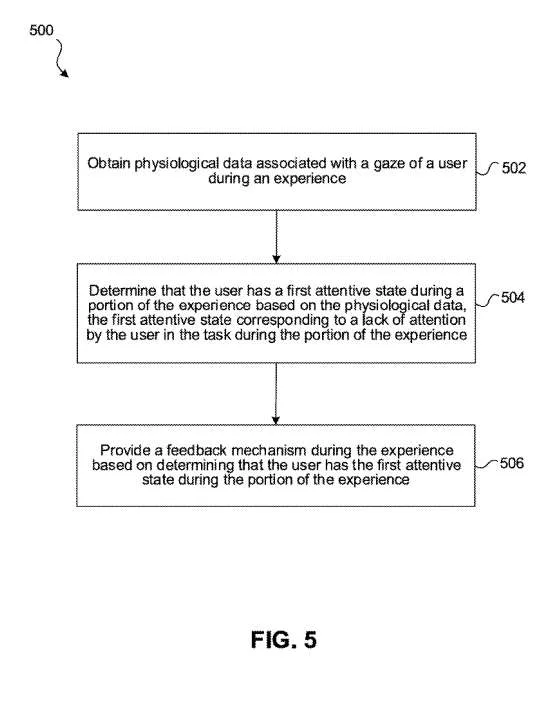 500

Obtain physiological data associated with a gaze of a user during an experience

502

Determine that the user has a first attentive state during a portion of the experience based on the physiological data, the first attentive state corresponding to a lack of attention by the user in the task during the portion of the experience

504

Provide a feedback mechanism during the experience based on determining that the user has the first attentive state during the portion of the experience

506

FIG. 5